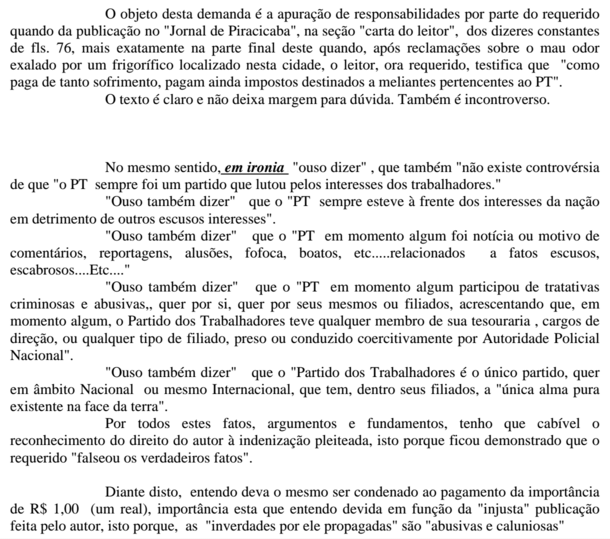 O objeto desta demanda é a apuração de responsabilidades por parte do requerido quando da publicação no "Jornal de Piracicaba", na seção "carta do leitor", dos dizeres constantes de fls. 76, mais exatamente na parte final deste quando, após reclamações sobre o mau odor exalado por um frigorífico localizado nesta cidade, o leitor, ora requerido, testifica que "como paga de tanto sofrimento, pagam ainda impostos destinados a meliantes pertencentes ao PT".

O texto é claro e não deixa margem para dúvida. Também é incontroverso.

No mesmo sentido, em ironia "ouso dizer" , que também "não existe controvérsia de que "o PT sempre foi um partido que lutou pelos interesses dos trabalhadores."

"Ouso também dizer" que o "PT sempre esteve à frente dos interesses da nação em detrimento de outros escusos interesses".

"Ouso também dizer" que o "PT em momento algum foi notícia ou motivo de comentários, reportagens, alusões, fofoca, boatos, etc.....relacionados a fatos escusos, escabrosos....Etc...."

"Ouso também dizer" que o "PT em momento algum participou de tratativas criminosas e abusivas,, quer por si, quer por seus mesmos ou filiados, acrescentando que, em momento algum, o Partido dos Trabalhadores teve qualquer membro de sua tesouraria , cargos de direção, ou qualquer tipo de filiado, preso ou conduzido coercitivamente por Autoridade Policial Nacional".

"Ouso também dizer" que o "Partido dos Trabalhadores é o único partido, quer em âmbito Nacional ou mesmo Internacional, que tem, dentro seus filiados, a "única alma pura existente na face da terra".

Por todos estes fatos, argumentos e fundamentos, tenho que cabível o reconhecimento do direito do autor à indenização pleiteada, isto porque ficou demonstrado que o requerido "falseou os verdadeiros fatos".

Diante disto, entendo deva o mesmo ser condenado ao pagamento da importância de R$ 1,00 (um real), importância esta que entendo devida em função da "injusta" publicação feita pelo autor, isto porque, as "inverdades por ele propagadas" são "abusivas e caluniosas"